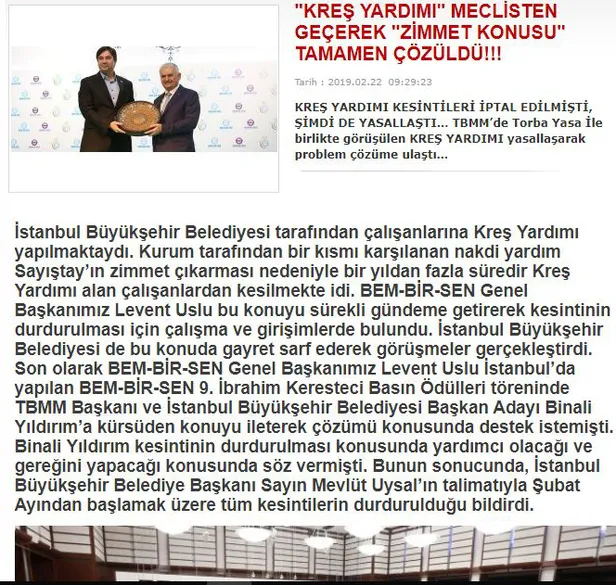 "KREŞ YARDIMI" MECLİSTEN GEÇEREK "ZİMMET KONUSU" TAMAMEN ÇÖZÜLDÜ!!!

Tarih : 2019.02.22 09:29:23

KREŞ YARDIMI KESİNTİLERİ İPTAL EDİLMİŞTİ, ŞİMDİ DE YASALLAŞTI... TBMM'de Torba Yasa İle birlikte görüşülen KREŞ YARDIMI yasallaşarak problem çözüme ulaştı...

İstanbul Büyükşehir Belediyesi tarafından çalışanlarına Kreş Yardımı yapılmaktaydı. Kurum tarafından bir kısmı karşılanan nakdi yardım Sayıştay'ın zimmet çıkarması nedeniyle bir yıldan fazla süredir Kreş Yardımı alan çalışanlardan kesilmekte idi. BEM-BİR-SEN Genel Başkanımız Levent Uslu bu konuyu sürekli gündeme getirerek kesintinin durdurulması için çalışma ve girişimlerde bulundu. İstanbul Büyükşehir Belediyesi de bu konuda gayret sarf ederek görüşmeler gerçekleştirdi. Son olarak BEM-BİR-SEN Genel Başkanımız Levent Uslu İstanbul'da yapılan BEM-BİR-SEN 9. İbrahim Keresteci Basın Ödülleri töreninde TBMM Başkanı ve İstanbul Büyükşehir Belediyesi Başkan Adayı Binali Yıldırım'a kürsüden konuyu ileterek çözümü konusunda destek istemişti. Binali Yıldırım kesintinin durdurulması konusunda yardımcı olacağı ve gereğini yapacağı konusunda söz vermişti. Bunun sonucunda, İstanbul Büyükşehir Belediye Başkanı Sayın Mevlüt Uysal'ın talimatıyla Şubat Ayından başlamak üzere tüm kesintilerin durdurulduğu bildirdi.